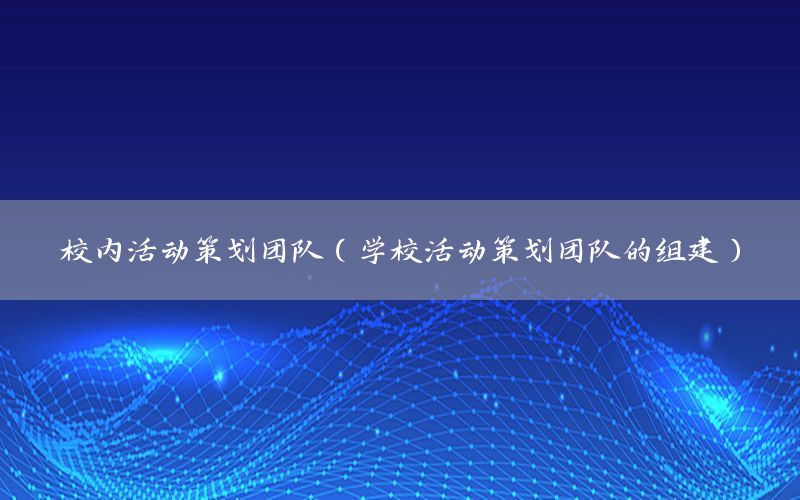 校内活动策划团队（学校活动策划团队的组建）